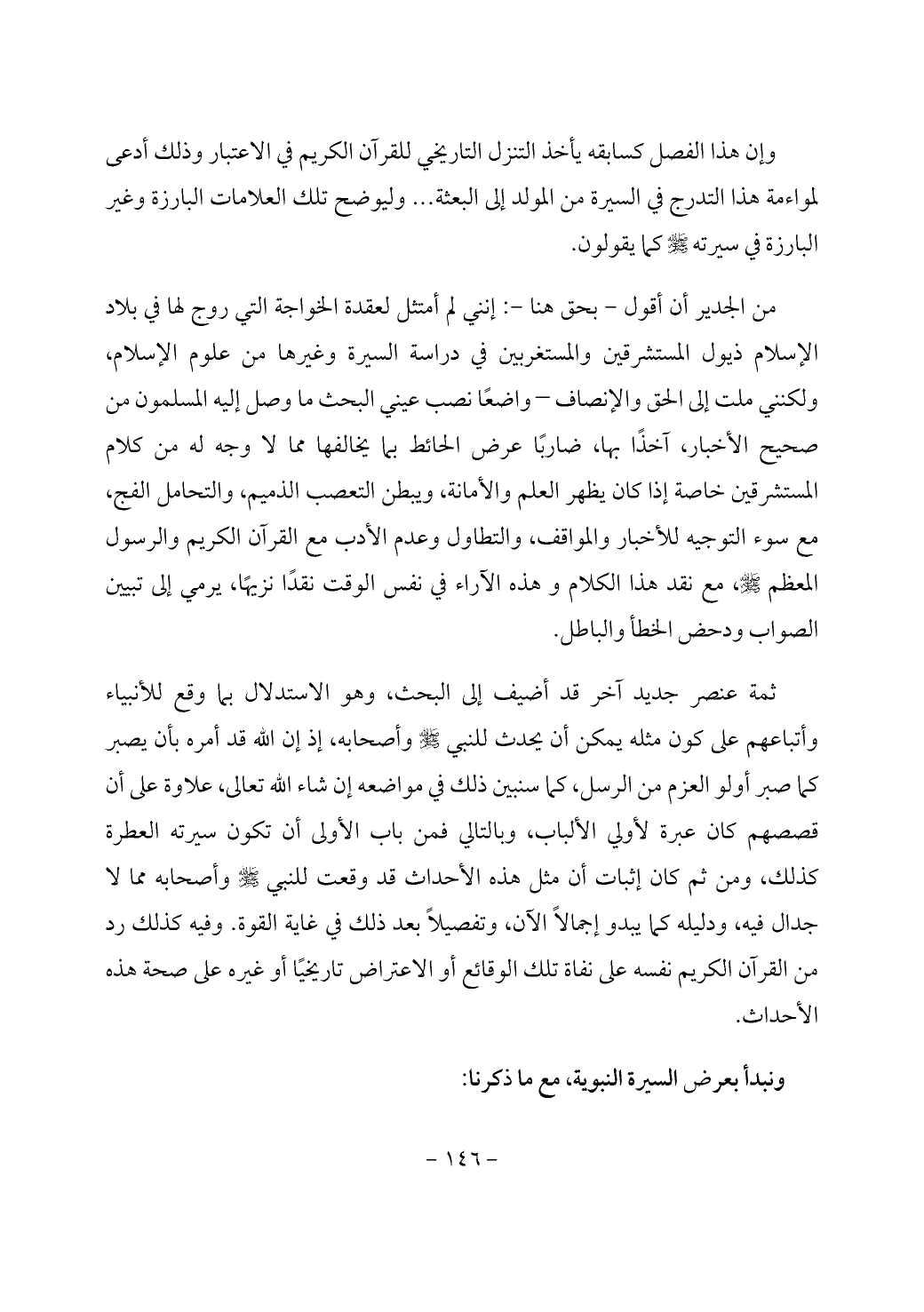 وإن هذا الفصل كسابقه يأخذ التنزل التاريخي للقرآن الكريم في الاعتبار وذلك أدعى لمواءمة هذا التدرج في السيرة من المولد إلى البعثة... وليوضح تلك العلامات البارزة وغير البارزة في سيرته ﷺ كما يقولون.

من الجدير أن أقول - بحق هنا -: إنني لم أمتثل لعقدة الخواجة التي روج لها في بلاد الإسلام ذيول المستشرقين والمستغربين في دراسة السيرة وغيرها من علوم الإسلام، ولكنني ملت إلى الحق والإنصاف – واضعًا نصب عيني البحث ما وصل إليه المسلمون من صحيح الأخبار، آخذًا بها، ضاربًا عرض الحائط بما يخالفها مما لا وجه له من كلام المستشرقين خاصة إذا كان يظهر العلم والأمانة، ويبطن التعصب الذميم، والتحامل الفج، مع سوء التوجيه للأخبار والمواقف، والتطاول وعدم الأدب مع القرآن الكريم والرسول المعظم ﷺ، مع نقد هذا الكلام و هذه الآراء في نفس الوقت نقدًا نزيهًا، يرمي إلى تبيين الصواب ودحض الخطأ والباطل.

ثمة عنصر جديد آخر قد أضيف إلى البحث، وهو الاستدلال بما وقع للأنبياء وأتباعهم على كون مثله يمكن أن يحدث للنبي ﷺ وأصحابه، إذ إن الله قد أمره بأن يصبر كما صبر أولو العزم من الرسل، كما سنبين ذلك في مواضعه إن شاء الله تعالى، علاوة على أن قصصهم كان عبرة لأولي الألباب، وبالتالي فمن باب الأولى أن تكون سيرته العطرة كذلك، ومن ثم كان إثبات أن مثل هذه الأحداث قد وقعت للنبي ﷺ وأصحابه مما لا جدال فيه، ودليله كما يبدو إجمالاً الآن، وتفصيلاً بعد ذلك في غاية القوة. وفيه كذلك رد من القرآن الكريم نفسه على نفاة تلك الوقائع أو الاعتراض تاريخيًا أو غيره على صحة هذه الأحداث.

ونبدأ بعرض السيرة النبوية، مع ما ذكرنا:

- ١٤٦ -